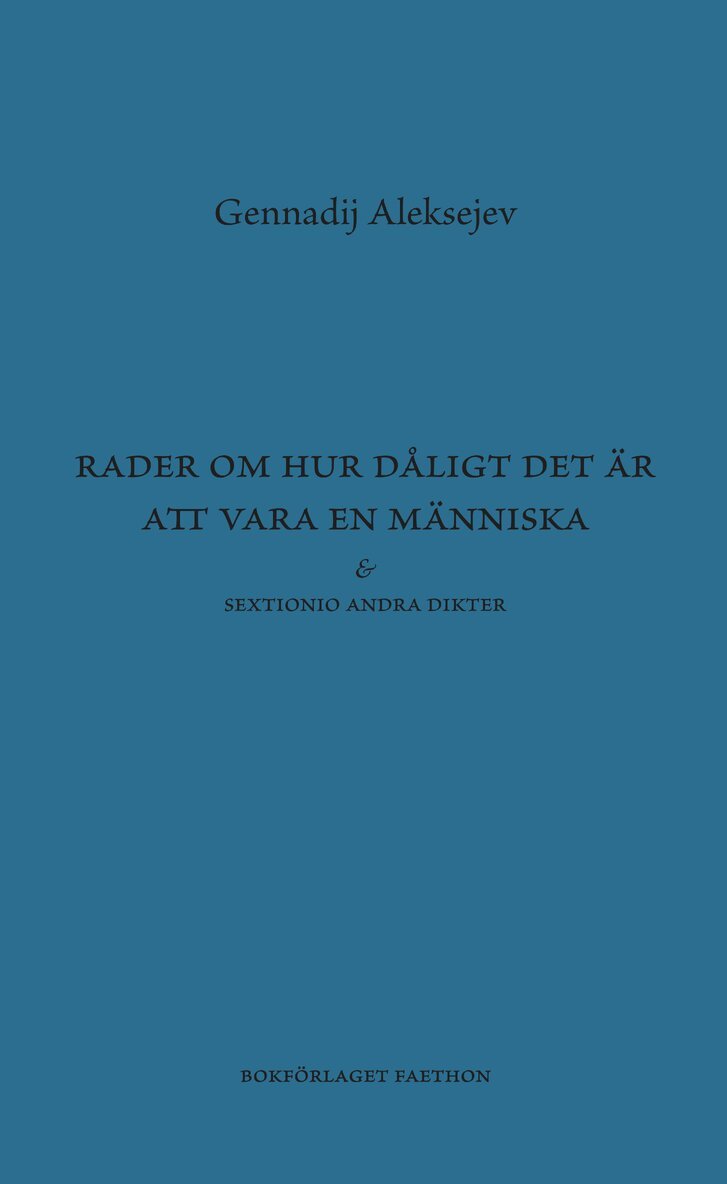 Gennadij Aleksejev

RADER OM HUR DÅLIGT DET ÄR ATT VARA EN MÄNNISKA

&

SEXTIONIO ANDRA DIKTER

BOKFÖRLAGET FAETHON